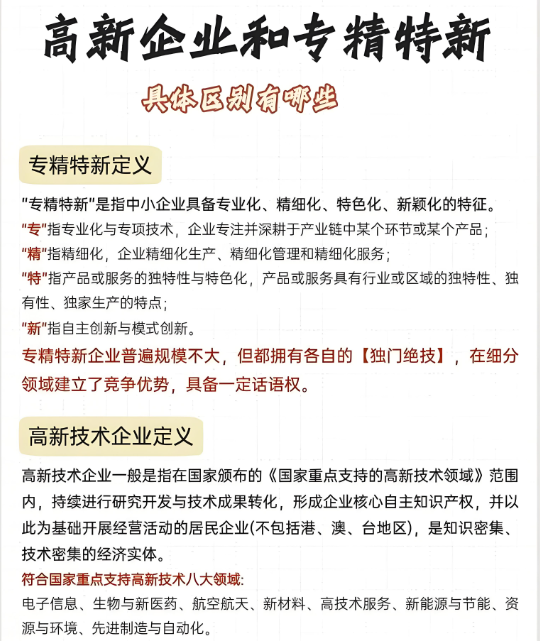 高新企业和专精特新

具体区别有哪些

专精特新定义

"专精特新"是指中小企业具备专业化、精细化、特色化、新颖化的特征。
"专"指专业化与专项技术，企业专注并深耕于产业链中某个环节或某个产品；
"精"指精细化，企业精细化生产、精细化管理和精细化服务；
"特"指产品或服务的独特性与特色化，产品或服务具有行业或区域的独特性、独有性、独家生产的特点；
"新"指自主创新与模式创新。
专精特新企业普遍规模不大，但都拥有各自的【独门绝技】，在细分领域建立了竞争优势，具备一定话语权。

高新技术企业定义

高新技术企业一般是指在国家颁布的《国家重点支持的高新技术领域》范围内，持续进行研究开发与技术成果转化，形成企业核心自主知识产权，并以此为基础开展经营活动的居民企业(不包括港、澳、台地区)，是知识密集、技术密集的经济实体。
符合国家重点支持高新技术八大领域:
电子信息、生物与新医药、航空航天、新材料、高技术服务、新能源与节能、资源与环境、先进制造与自动化。